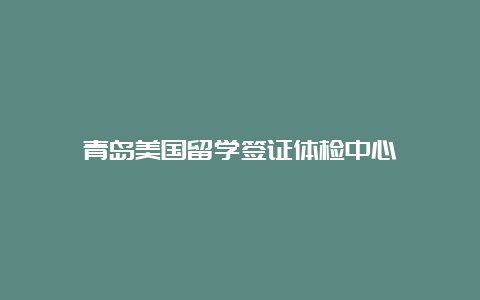 青岛美国留学签证体检中心